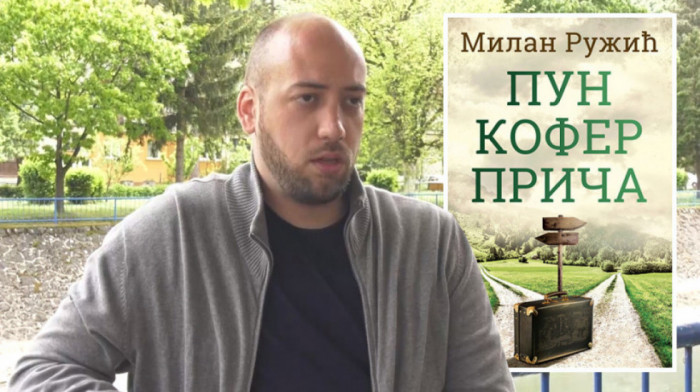 Милан Ружић

ПУН КОФЕР ПРИЧА